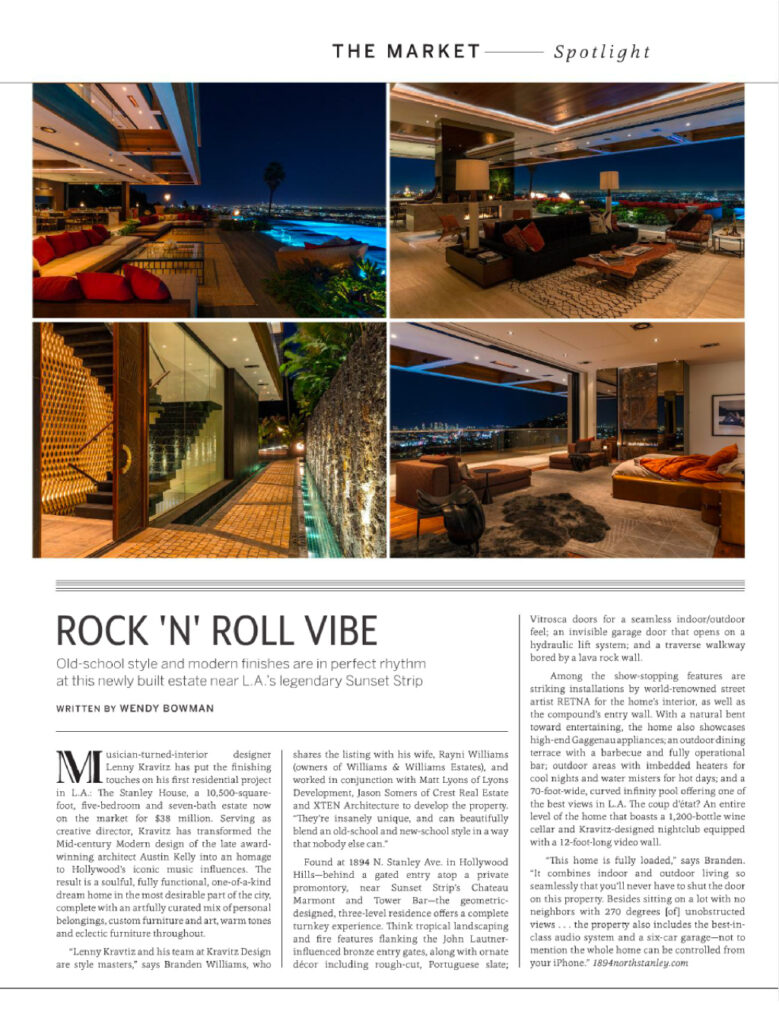 THE MARKET — Spotlight

ROCK 'N' ROLL VIBE

Old-school style and modern finishes are in perfect rhythm at this newly built estate near L.A.'s legendary Sunset Strip

WRITTEN BY WENDY BOWMAN

Musician-turned-interior designer Lenny Kravitz has put the finishing touches on his first residential project in L.A.: The Stanley House, a 10,500-square-foot, five-bedroom and seven-bath estate now on the market for $38 million. Serving as creative director, Kravitz has transformed the Mid-century Modern design of the late award-winning architect Austin Kelly into an homage to Hollywood's iconic music influences. The result is a soulful, fully functional, one-of-a-kind dream home in the most desirable part of the city, complete with an artfully curated mix of personal belongings, custom furniture and art, warm tones and eclectic furniture throughout.

"Lenny Kravitz and his team at Kravitz Design are style masters," says Branden Williams, who shares the listing with his wife, Rayni Williams (owners of Williams & Williams Estates), and worked in conjunction with Matt Lyons of Lyons Development, Jason Somers of Crest Real Estate and XTEN Architecture to develop the property. "They're insanely unique, and can beautifully blend an old-school and new-school style in a way that nobody else can."

Found at 1894 N. Stanley Ave. in Hollywood Hills—behind a gated entry atop a private promontory, near Sunset Strip's Chateau Marmont and Tower Bar—the geometric-designed, three-level residence offers a complete turnkey experience. Think tropical landscaping and fire features flanking the John Lautner-influenced bronze entry gates, along with ornate décor including rough-cut, Portuguese slate; Vitrosca doors for a seamless indoor/outdoor feel; an invisible garage door that opens on a hydraulic lift system; and a traverse walkway bored by a lava rock wall.

Among the show-stopping features are striking installations by world-renowned street artist RETNA for the home's interior, as well as the compound's entry wall. With a natural bent toward entertaining, the home also showcases high-end Gaggenau appliances; an outdoor dining terrace with a barbecue and fully operational bar; outdoor areas with imbedded heaters for cool nights and water misters for hot days; and a 70-foot-wide, curved infinity pool offering one of the best views in L.A. The coup d'état? An entire level of the home that boasts a 1,200-bottle wine cellar and Kravitz-designed nightclub equipped with a 12-foot-long video wall.

"This home is fully loaded," says Branden. "It combines indoor and outdoor living so seamlessly that you'll never have to shut the door on this property. Besides sitting on a lot with no neighbors with 270 degrees [of] unobstructed views . . . the property also includes the best-in-class audio system and a six-car garage—not to mention the whole home can be controlled from your iPhone." 1894northstanley.com